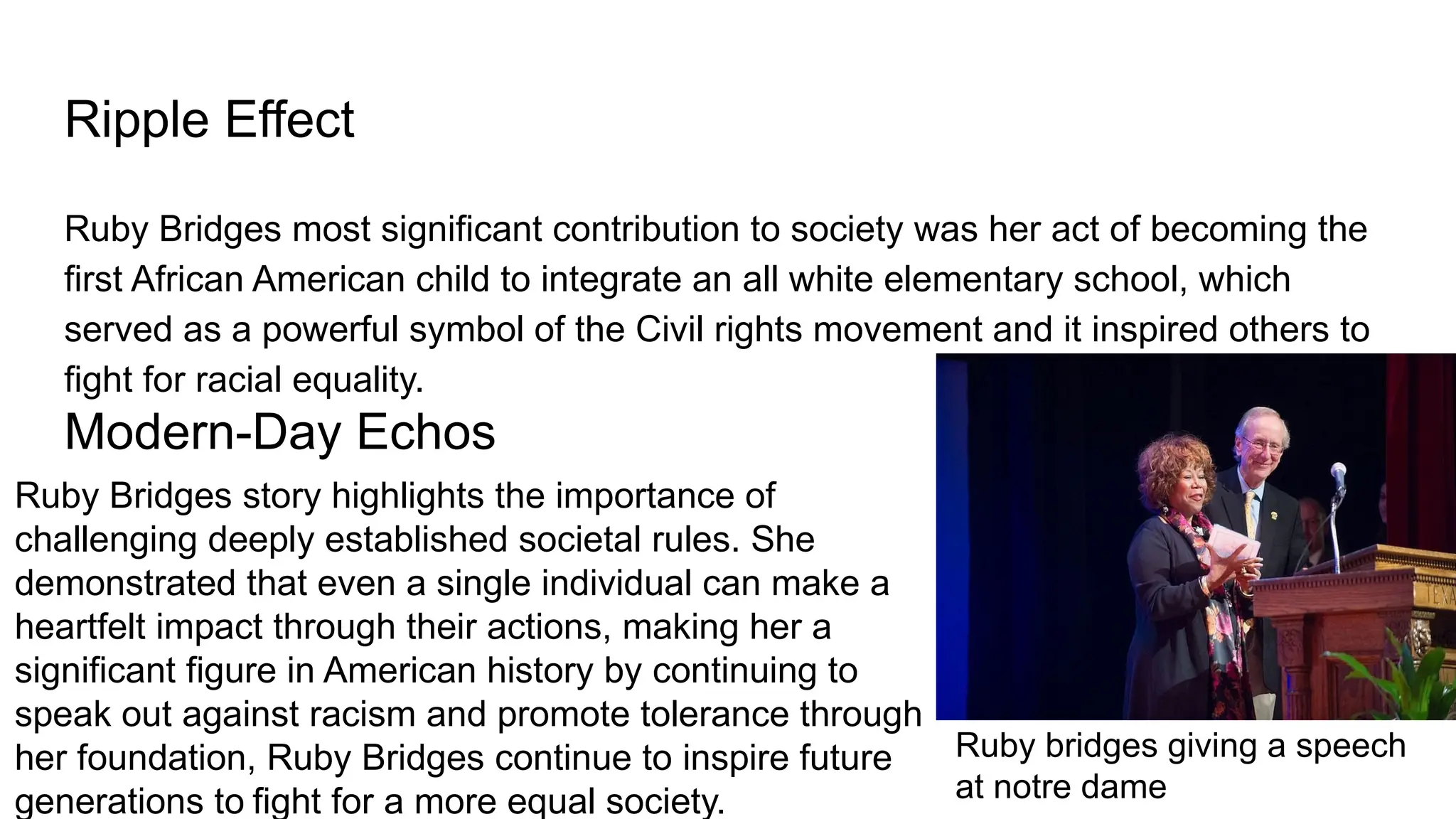 Ripple Effect

Ruby Bridges most significant contribution to society was her act of becoming the first African American child to integrate an all white elementary school, which served as a powerful symbol of the Civil rights movement and it inspired others to fight for racial equality.

Modern-Day Echos

Ruby Bridges story highlights the importance of challenging deeply established societal rules. She demonstrated that even a single individual can make a heartfelt impact through their actions, making her a significant figure in American history by continuing to speak out against racism and promote tolerance through her foundation, Ruby Bridges continue to inspire future generations to fight for a more equal society.

Ruby bridges giving a speech at notre dame